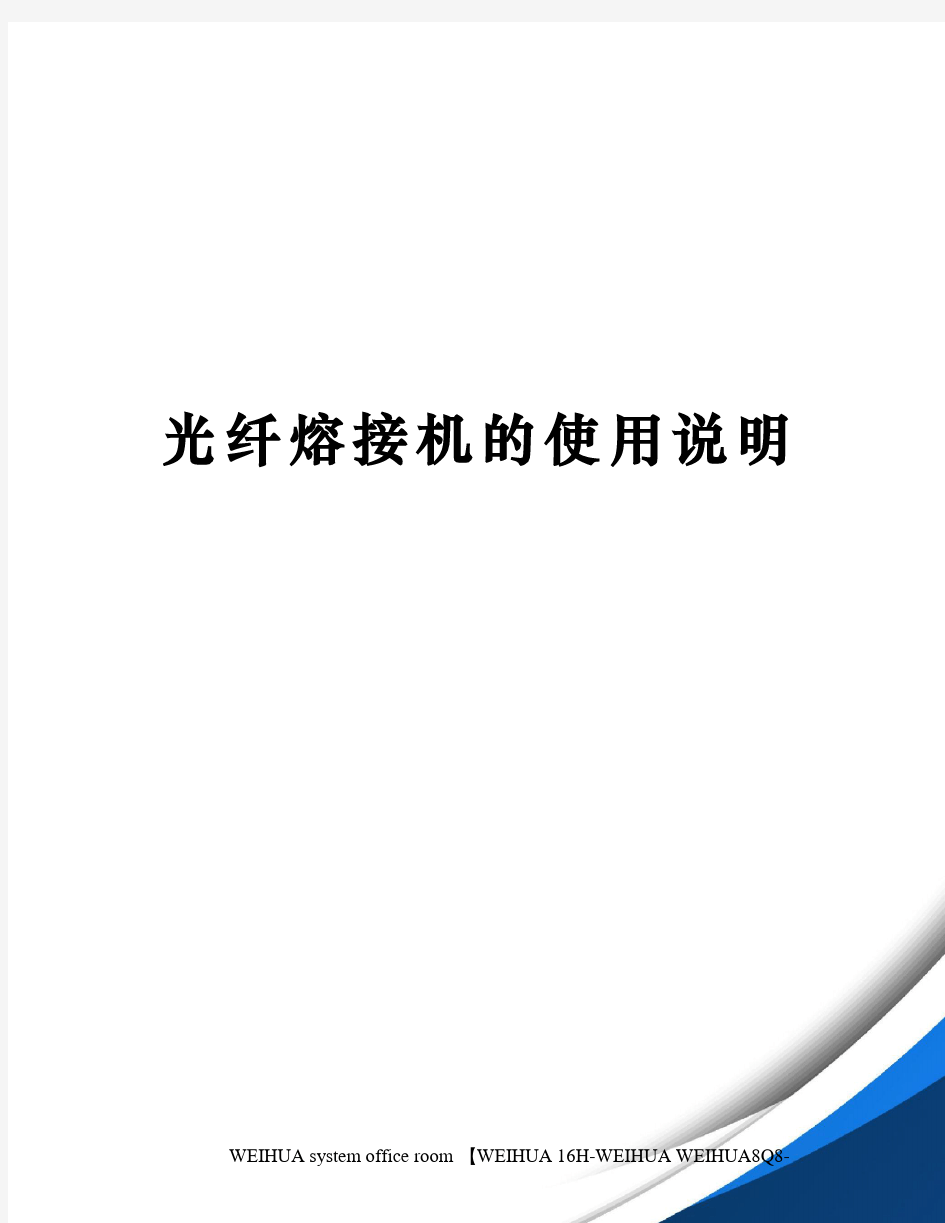 光纤熔接机的使用说明

WEIHUA system office room 【WEIHUA 16H-WEIHUA WEIHUA8Q8-